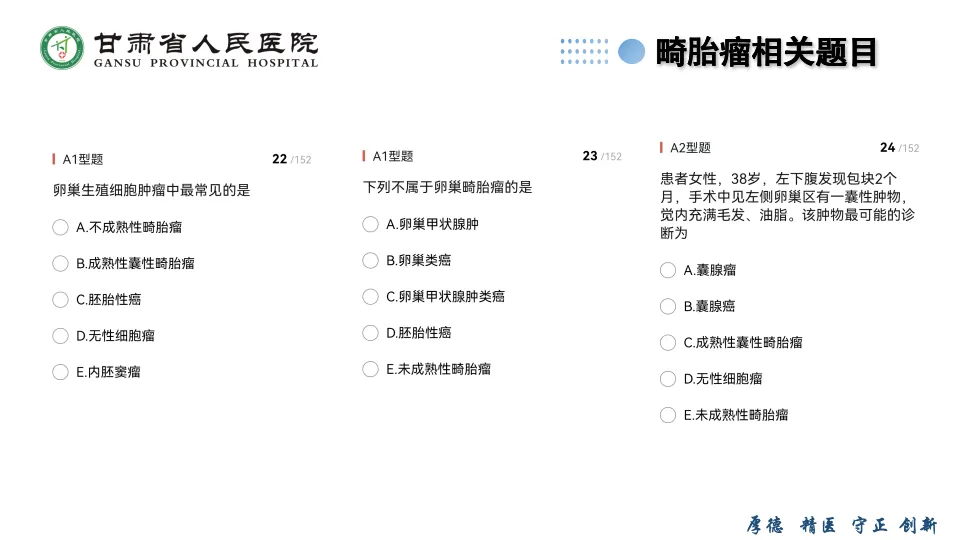 甘肃省人民医院
GANSU PROVINCIAL HOSPITAL

畸胎瘤相关题目

A1型题 22 /152

卵巢生殖细胞肿瘤中最常见的是

A.不成熟性畸胎瘤

B.成熟性囊性畸胎瘤

C.胚胎性癌

D.无性细胞瘤

E.内胚窦瘤

A1型题 23 /152

下列不属于卵巢畸胎瘤的是

A.卵巢甲状腺肿

B.卵巢类癌

C.卵巢甲状腺肿类癌

D.胚胎性癌

E.未成熟性畸胎瘤

A2型题 24 /152

患者女性，38岁，左下腹发现包块2个月，手术中见左侧卵巢区有一囊性肿物，觉内充满毛发、油脂。该肿物最可能的诊断为

A.囊腺瘤

B.囊腺癌

C.成熟性囊性畸胎瘤

D.无性细胞瘤

E.未成熟性畸胎瘤

厚德 精医 守正 创新